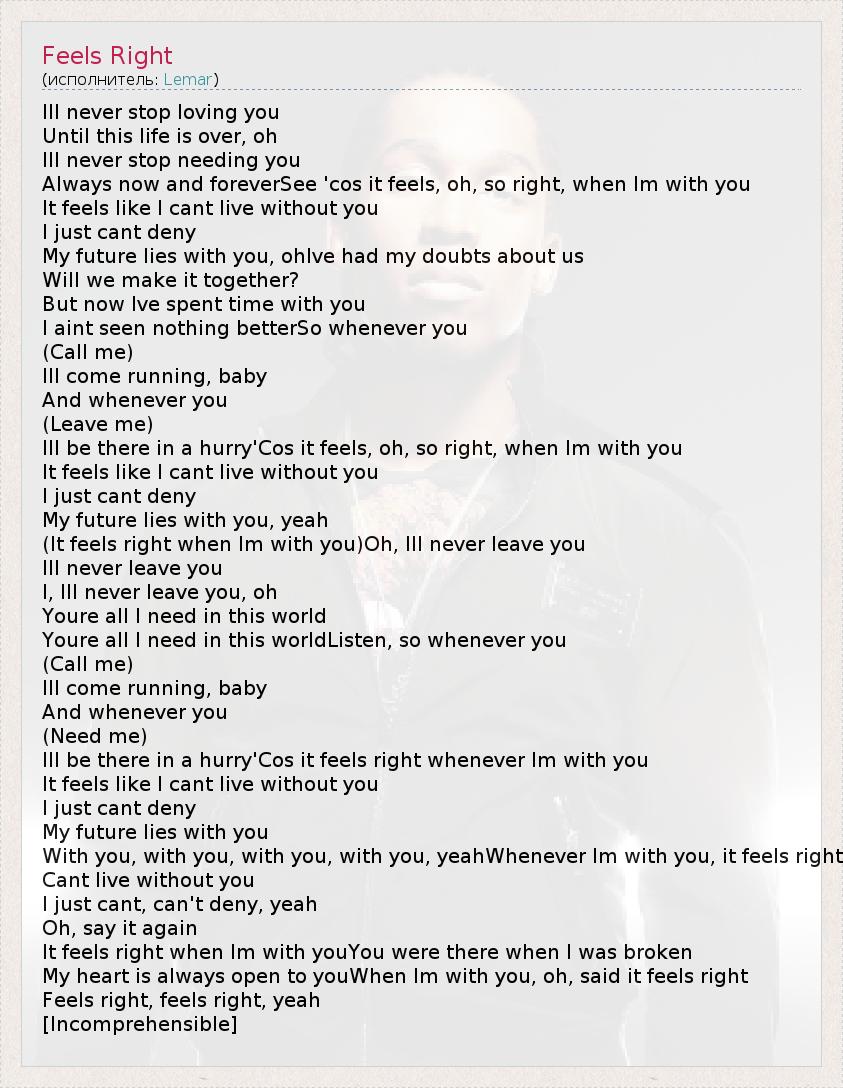 Feels Right
(исполнитель: Lemar)

Ill never stop loving you
Until this life is over, oh
Ill never stop needing you
Always now and foreverSee 'cos it feels, oh, so right, when Im with you
It feels like I cant live without you
I just cant deny
My future lies with you, ohIve had my doubts about us
Will we make it together?
But now Ive spent time with you
I aint seen nothing betterSo whenever you
(Call me)
Ill come running, baby
And whenever you
(Leave me)
Ill be there in a hurry'Cos it feels, oh, so right, when Im with you
It feels like I cant live without you
I just cant deny
My future lies with you, yeah
(It feels right when Im with you)Oh, Ill never leave you
Ill never leave you
I, Ill never leave you, oh
Youre all I need in this world
Youre all I need in this worldListen, so whenever you
(Call me)
Ill come running, baby
And whenever you
(Need me)
Ill be there in a hurry'Cos it feels right whenever Im with you
It feels like I cant live without you
I just cant deny
My future lies with you
With you, with you, with you, with you, yeahWhenever Im with you, it feels right
Cant live without you
I just cant, can't deny, yeah
Oh, say it again
It feels right when Im with youYou were there when I was broken
My heart is always open to youWhen Im with you, oh, said it feels right
Feels right, feels right, yeah
[Incomprehensible]